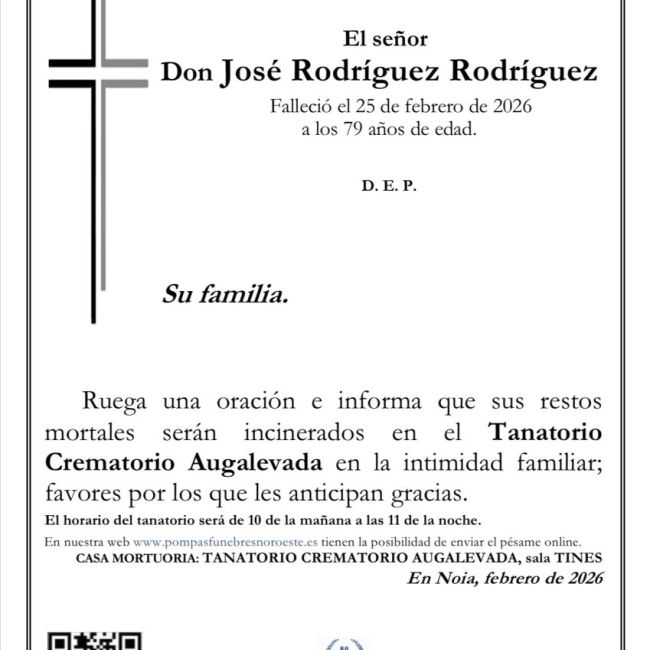 El señor
Don José Rodríguez Rodríguez
Falleció el 25 de febrero de 2026
a los 79 años de edad.

D. E. P.

Su familia.

Ruega una oración e informa que sus restos mortales serán incinerados en el Tanatorio Crematorio Augalevada en la intimidad familiar; favores por los que les anticipan gracias.
El horario del tanatorio será de 10 de la mañana a las 11 de la noche.
En nuestra web www.pompasfunebresnoroeste.es tienen la posibilidad de enviar el pésame online.
CASA MORTUORIA: TANATORIO CREMATORIO AUGALEVADA, sala TINES
En Noia, febrero de 2026